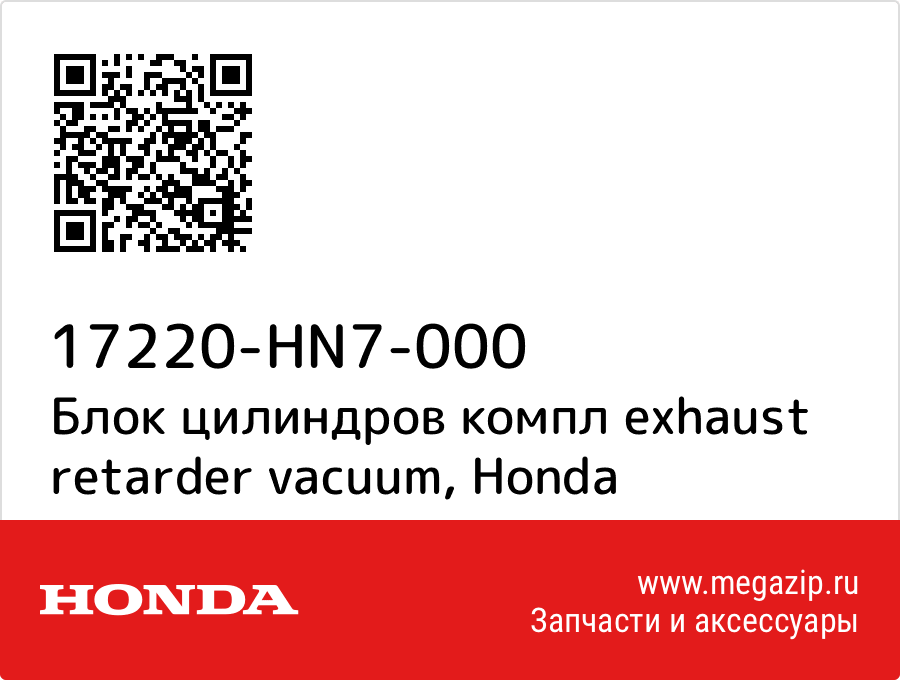 17220-HN7-000
Блок цилиндров компл exhaust retarder vacuum, Honda

HONDA

www.megazip.ru
Запчасти и аксессуары